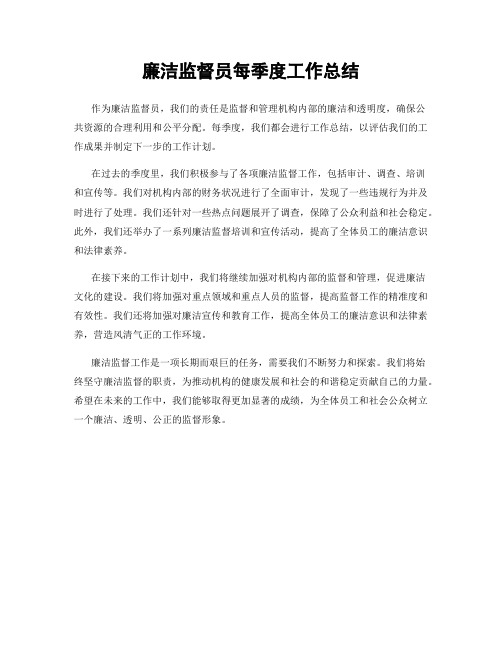 廉洁监督员每季度工作总结

作为廉洁监督员，我们的责任是监督和管理机构内部的廉洁和透明度，确保公共资源的合理利用和公平分配。每季度，我们都会进行工作总结，以评估我们的工作成果并制定下一步的工作计划。

在过去的季度里，我们积极参与了各项廉洁监督工作，包括审计、调查、培训和宣传等。我们对机构内部的财务状况进行了全面审计，发现了一些违规行为并及时进行了处理。我们还针对一些热点问题展开了调查，保障了公众利益和社会稳定。此外，我们还举办了一系列廉洁监督培训和宣传活动，提高了全体员工的廉洁意识和法律素养。

在接下来的工作计划中，我们将继续加强对机构内部的监督和管理，促进廉洁文化的建设。我们将加强对重点领域和重点人员的监督，提高监督工作的精准度和有效性。我们还将加强对廉洁宣传和教育工作，提高全体员工的廉洁意识和法律素养，营造风清气正的工作环境。

廉洁监督工作是一项长期而艰巨的任务，需要我们不断努力和探索。我们将始终坚守廉洁监督的职责，为推动机构的健康发展和社会的和谐稳定贡献自己的力量。希望在未来的工作中，我们能够取得更加显著的成绩，为全体员工和社会公众树立一个廉洁、透明、公正的监督形象。